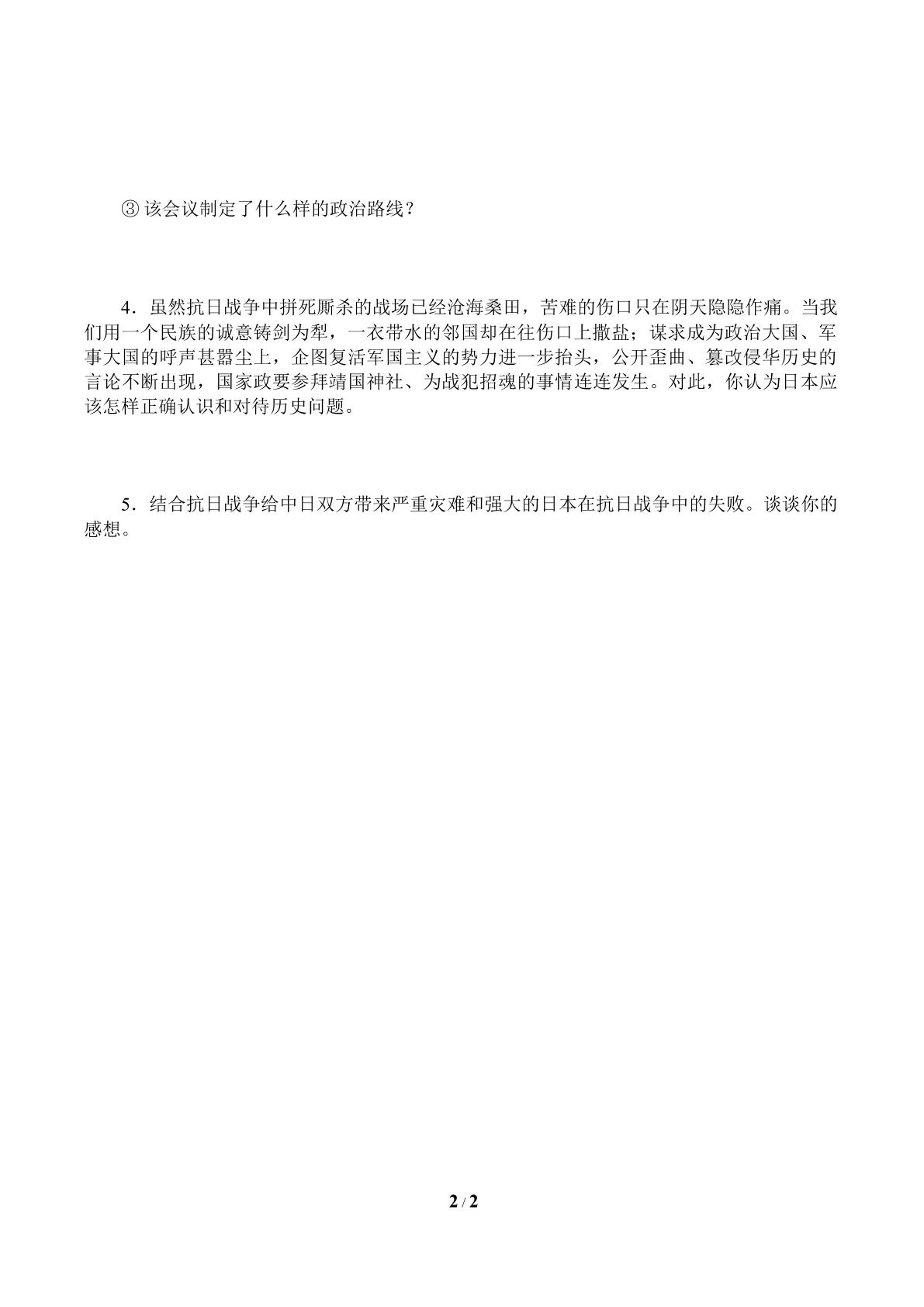 ③该会议制定了什么样的政治路线？

4．虽然抗日战争中拼死厮杀的战场已经沧海桑田，苦难的伤口只在阴天隐隐作痛。当我们用一个民族的诚意铸剑为犁，一衣带水的邻国却在往伤口上撒盐；谋求成为政治大国、军事大国的呼声甚嚣尘上，企图复活军国主义的势力进一步抬头，公开歪曲、篡改侵华历史的言论不断出现，国家政要参拜靖国神社、为战犯招魂的事情连连发生。对此，你认为日本应该怎样正确认识和对待历史问题。

5．结合抗日战争给中日双方带来严重灾难和强大的日本在抗日战争中的失败。谈谈你的感想。

2 / 2